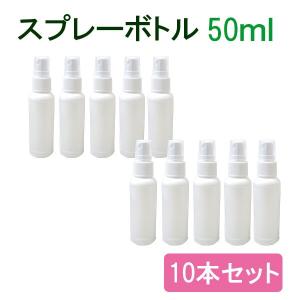 スプレーボトル 50ml

10本セット